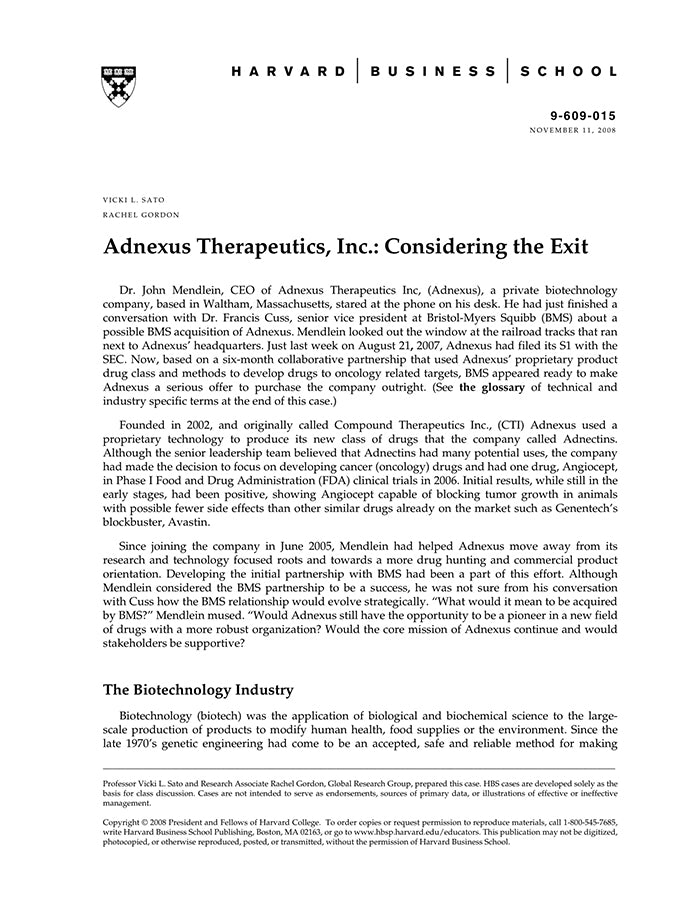 HARVARD | BUSINESS | SCHOOL

9-609-015
NOVEMBER 11, 2008

VICKI L. SATO
RACHEL GORDON

Adnexus Therapeutics, Inc.: Considering the Exit

Dr. John Mendlein, CEO of Adnexus Therapeutics Inc, (Adnexus), a private biotechnology company, based in Waltham, Massachusetts, stared at the phone on his desk. He had just finished a conversation with Dr. Francis Cuss, senior vice president at Bristol-Myers Squibb (BMS) about a possible BMS acquisition of Adnexus. Mendlein looked out the window at the railroad tracks that ran next to Adnexus' headquarters. Just last week on August 21, 2007, Adnexus had filed its S1 with the SEC. Now, based on a six-month collaborative partnership that used Adnexus' proprietary product drug class and methods to develop drugs to oncology related targets, BMS appeared ready to make Adnexus a serious offer to purchase the company outright. (See the glossary of technical and industry specific terms at the end of this case.)

Founded in 2002, and originally called Compound Therapeutics Inc., (CTI) Adnexus used a proprietary technology to produce its new class of drugs that the company called Adnectins. Although the senior leadership team believed that Adnectins had many potential uses, the company had made the decision to focus on developing cancer (oncology) drugs and had one drug, Angiocept, in Phase I Food and Drug Administration (FDA) clinical trials in 2006. Initial results, while still in the early stages, had been positive, showing Angiocept capable of blocking tumor growth in animals with possible fewer side effects than other similar drugs already on the market such as Genentech's blockbuster, Avastin.

Since joining the company in June 2005, Mendlein had helped Adnexus move away from its research and technology focused roots and towards a more drug hunting and commercial product orientation. Developing the initial partnership with BMS had been a part of this effort. Although Mendlein considered the BMS partnership to be a success, he was not sure from his conversation with Cuss how the BMS relationship would evolve strategically. "What would it mean to be acquired by BMS?" Mendlein mused. "Would Adnexus still have the opportunity to be a pioneer in a new field of drugs with a more robust organization? Would the core mission of Adnexus continue and would stakeholders be supportive?

The Biotechnology Industry

Biotechnology (biotech) was the application of biological and biochemical science to the large-scale production of products to modify human health, food supplies or the environment. Since the late 1970's genetic engineering had come to be an accepted, safe and reliable method for making

Professor Vicki L. Sato and Research Associate Rachel Gordon, Global Research Group, prepared this case. HBS cases are developed solely as the basis for class discussion. Cases are not intended to serve as endorsements, sources of primary data, or illustrations of effective or ineffective management.

Copyright © 2008 President and Fellows of Harvard College. To order copies or request permission to reproduce materials, call 1-800-545-7685, write Harvard Business School Publishing, Boston, MA 02163, or go to www.hbsp.harvard.edu/educators. This publication may not be digitized, photocopied, or otherwise reproduced, posted, or transmitted, without the permission of Harvard Business School.